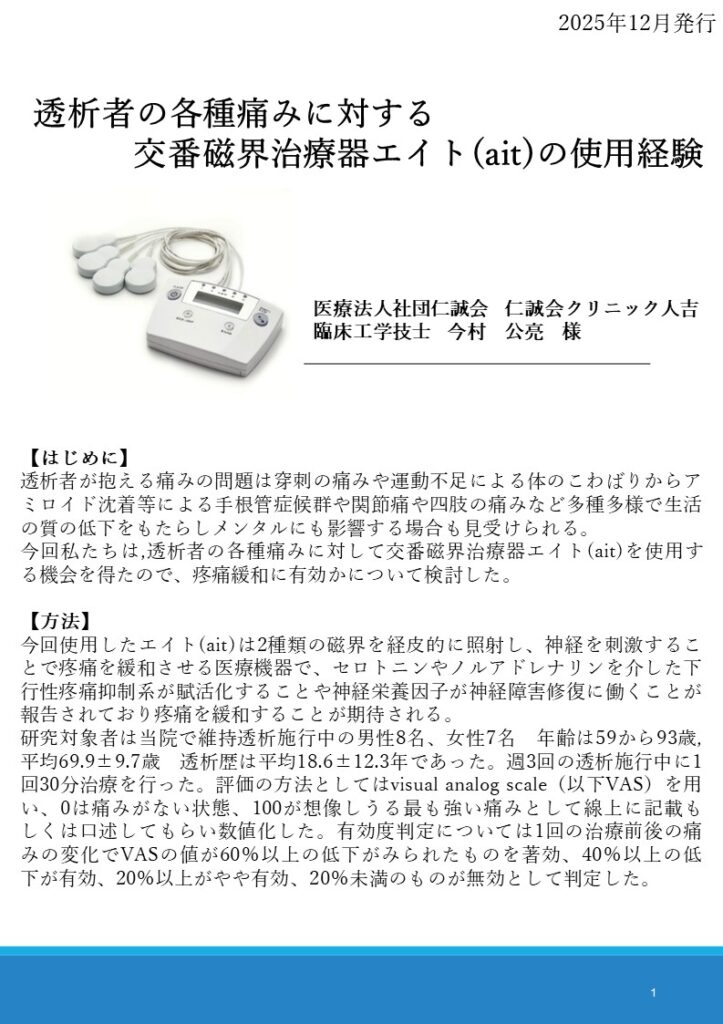 2025年12月発行

透析者の各種痛みに対する
交番磁界治療器エイト(ait)の使用経験

医療法人社団仁誠会　仁誠会クリニック人吉
臨床工学技士　今村　公亮　様

【はじめに】
透析者が抱える痛みの問題は穿刺の痛みや運動不足による体のこわばりからアミロイド沈着等による手根管症候群や関節痛や四肢の痛みなど多種多様で生活の質の低下をもたらしメンタルにも影響する場合も見受けられる。
今回私たちは,透析者の各種痛みに対して交番磁界治療器エイト(ait)を使用する機会を得たので、疼痛緩和に有効かについて検討した。

【方法】
今回使用したエイト(ait)は2種類の磁界を経皮的に照射し、神経を刺激することで疼痛を緩和させる医療機器で、セロトニンやノルアドレナリンを介した下行性疼痛抑制系が賦活化することや神経栄養因子が神経障害修復に働くことが報告されており疼痛を緩和することが期待される。
研究対象者は当院で維持透析施行中の男性8名、女性7名　年齢は59から93歳,平均69.9±9.7歳　透析歴は平均18.6±12.3年であった。週3回の透析施行中に1回30分治療を行った。評価の方法としてはvisual analog scale（以下VAS）を用い、0は痛みがない状態、100が想像しうる最も強い痛みとして線上に記載もしくは口述してもらい数値化した。有効度判定については1回の治療前後の痛みの変化でVASの値が60%以上の低下がみられたものを著効、40%以上の低下が有効、20%以上がやや有効、20%未満のものが無効として判定した。

1